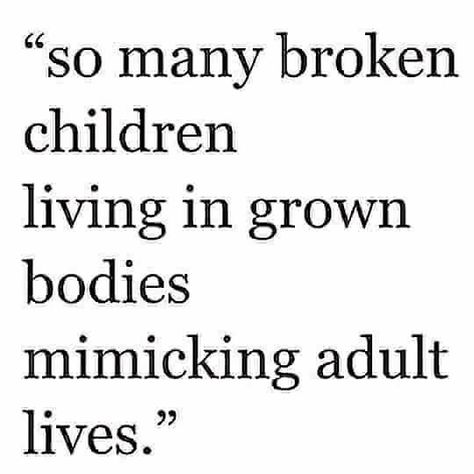 “so many broken
children
living in grown
bodies
mimicking adult
lives.”